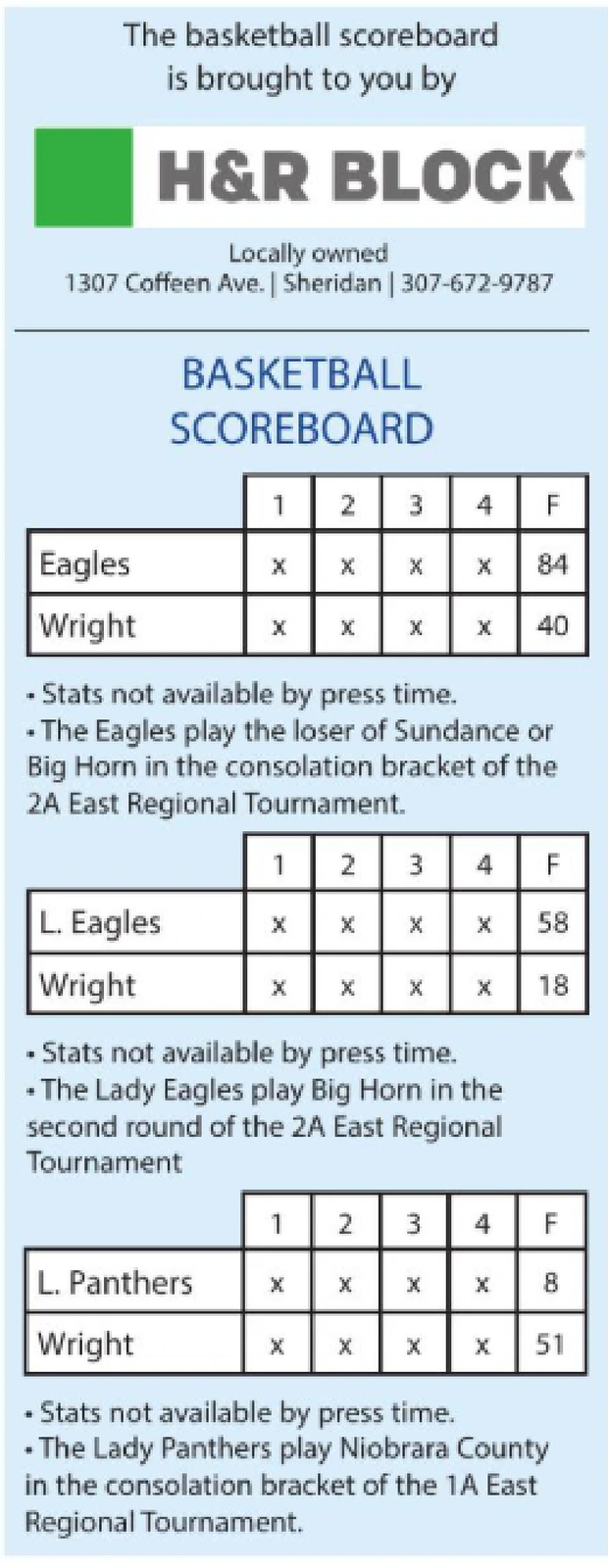 The basketball scoreboard is brought to you by

H&R BLOCK®

Locally owned
1307 Coffeen Ave. | Sheridan | 307-672-9787

BASKETBALL SCOREBOARD

| | 1 | 2 | 3 | 4 | F |
|---|---|---|---|---|---|
| Eagles | x | x | x | x | 84 |
| Wright | x | x | x | x | 40 |

• Stats not available by press time.
• The Eagles play the loser of Sundance or Big Horn in the consolation bracket of the 2A East Regional Tournament.

| | 1 | 2 | 3 | 4 | F |
|---|---|---|---|---|---|
| L. Eagles | x | x | x | x | 58 |
| Wright | x | x | x | x | 18 |

• Stats not available by press time.
• The Lady Eagles play Big Horn in the second round of the 2A East Regional Tournament

| | 1 | 2 | 3 | 4 | F |
|---|---|---|---|---|---|
| L. Panthers | x | x | x | x | 8 |
| Wright | x | x | x | x | 51 |

• Stats not available by press time.
• The Lady Panthers play Niobrara County in the consolation bracket of the 1A East Regional Tournament.